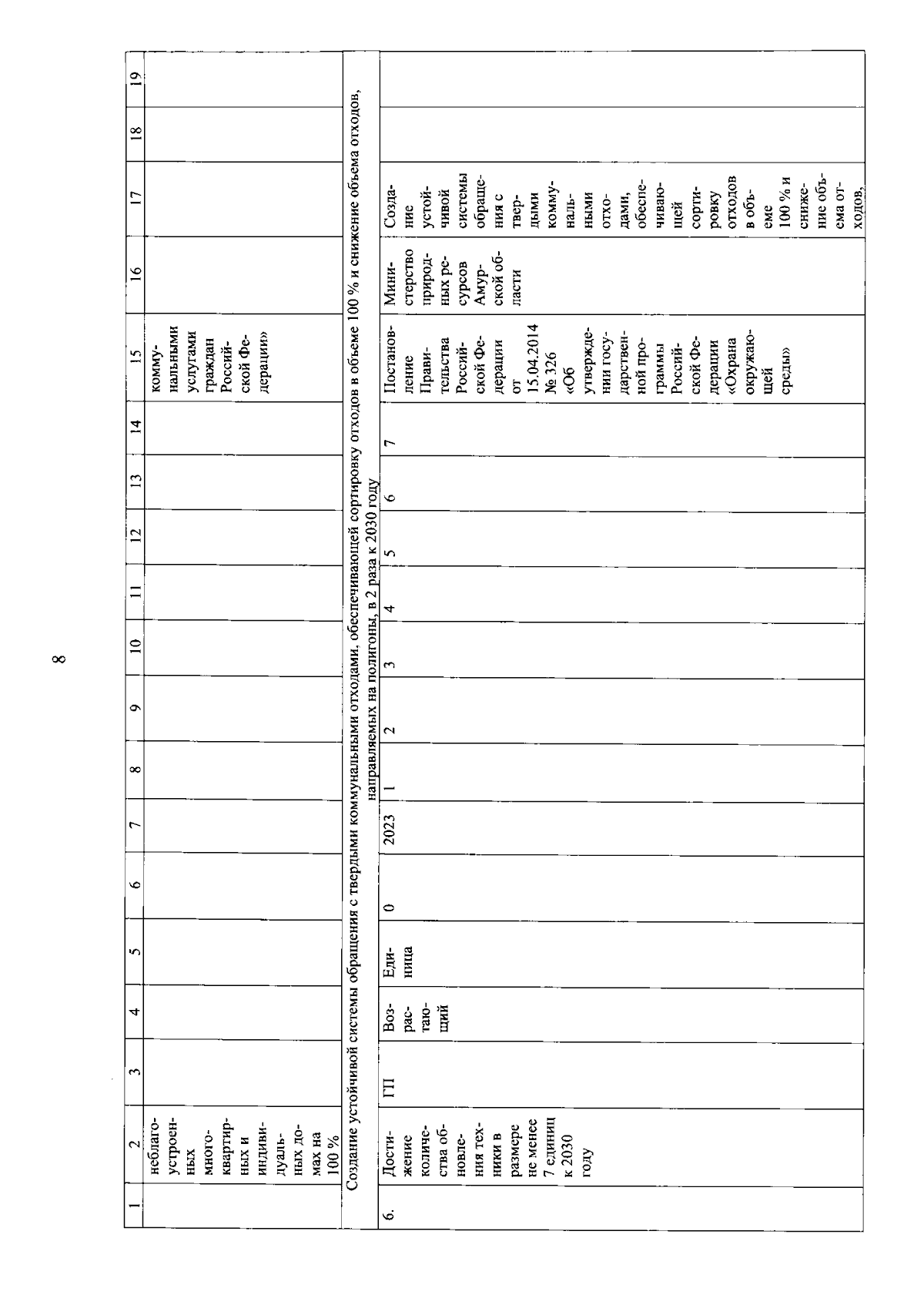 8

| 1 | 2 | 3 | 4 | 5 | 6 | 7 | 8 | 9 | 10 | 11 | 12 | 13 | 14 | 15 | 16 | 17 | 18 | 19 |
|---|---|---|---|---|---|---|---|---|---|---|---|---|---|---|---|---|---|---|
|  | неблагоустроенных многоквартирных и индивидуальных домах на 100 % |  |  |  |  |  |  |  |  |  |  |  |  | коммунальными услугами граждан Российской Федерации» |  |  |  |  |
| Создание устойчивой системы обращения с твердыми коммунальными отходами, обеспечивающей сортировку отходов в объеме 100 % и снижение объема отходов, направляемых на полигоны, в 2 раза к 2030 году |  |  |  |  |  |  |  |  |  |  |  |  |  |  |  |  |  |  |
| 6. | Достижение количества обновления техники в размере не менее 7 единиц к 2030 году | ГП | Возрастающий | Единица | 0 | 2023 | 1 | 2 | 3 | 4 | 5 | 6 | 7 | Постановление Правительства Российской Федерации от 15.04.2014 № 326 «Об утверждении государственной программы Российской Федерации «Охрана окружающей среды» | Министерство природных ресурсов Амурской области | Создание устойчивой системы обращения с твердыми коммунальными отходами, обеспечивающей сортировку отходов в объеме 100 % и снижение объема отходов, |  |  |